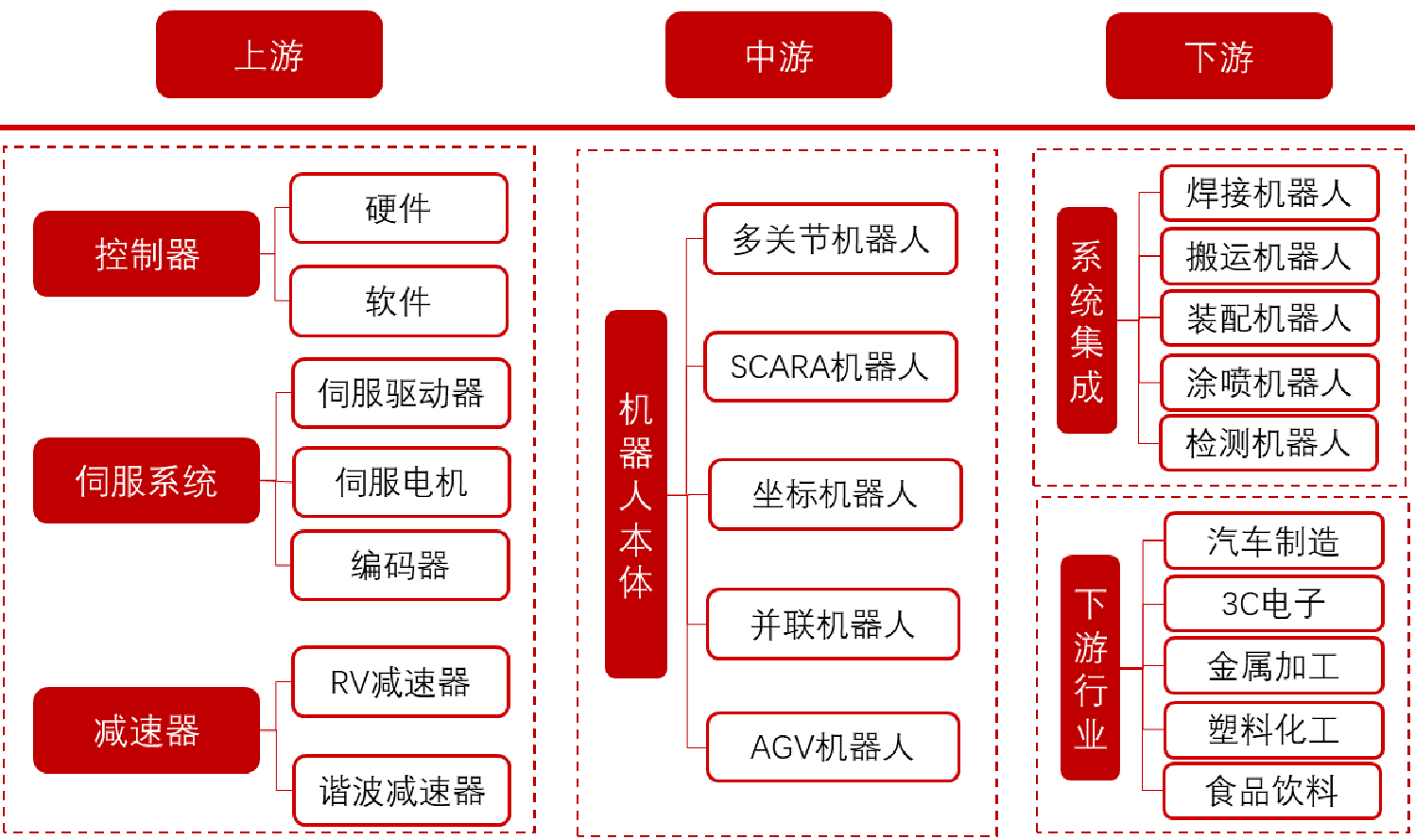 上游

中游

下游

控制器

硬件

软件

伺服系统

伺服驱动器

伺服电机

编码器

减速器

RV减速器

谐波减速器

机器人本体

多关节机器人

SCARA机器人

坐标机器人

并联机器人

AGV机器人

系统集成

焊接机器人

搬运机器人

装配机器人

涂喷机器人

检测机器人

下游行业

汽车制造

3C电子

金属加工

塑料化工

食品饮料